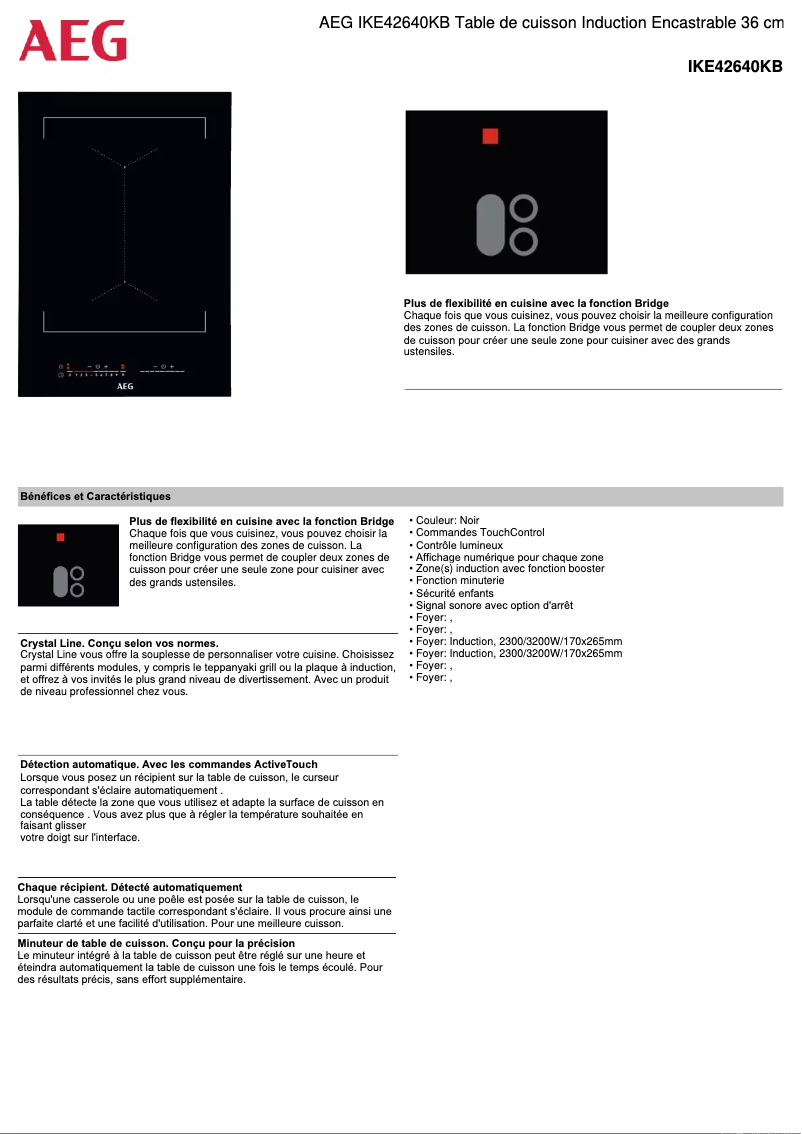 AEG

AEG IKE42640KB Table de cuisson Induction Encastrable 36 cm

IKE42640KB

AEG

Plus de flexibilité en cuisine avec la fonction Bridge
Chaque fois que vous cuisinez, vous pouvez choisir la meilleure configuration des zones de cuisson. La fonction Bridge vous permet de coupler deux zones de cuisson pour créer une seule zone pour cuisiner avec des grands ustensiles.

Bénéfices et Caractéristiques

Plus de flexibilité en cuisine avec la fonction Bridge
Chaque fois que vous cuisinez, vous pouvez choisir la meilleure configuration des zones de cuisson. La fonction Bridge vous permet de coupler deux zones de cuisson pour créer une seule zone pour cuisiner avec des grands ustensiles.

Crystal Line. Conçu selon vos normes.
Crystal Line vous offre la souplesse de personnaliser votre cuisine. Choisissez parmi différents modules, y compris le teppanyaki grill ou la plaque à induction, et offrez à vos invités le plus grand niveau de divertissement. Avec un produit de niveau professionnel chez vous.

Détection automatique. Avec les commandes ActiveTouch
Lorsque vous posez un récipient sur la table de cuisson, le curseur correspondant s'éclaire automatiquement .
La table détecte la zone que vous utilisez et adapte la surface de cuisson en conséquence . Vous avez plus que à régler la température souhaitée en faisant glisser
votre doigt sur l'interface.

Chaque récipient. Détecté automatiquement
Lorsqu'une casserole ou une poêle est posée sur la table de cuisson, le module de commande tactile correspondant s'éclaire. Il vous procure ainsi une parfaite clarté et une facilité d'utilisation. Pour une meilleure cuisson.

Minuteur de table de cuisson. Conçu pour la précision
Le minuteur intégré à la table de cuisson peut être réglé sur une heure et éteindra automatiquement la table de cuisson une fois le temps écoulé. Pour des résultats précis, sans effort supplémentaire.

• Couleur: Noir
• Commandes TouchControl
• Contrôle lumineux
• Affichage numérique pour chaque zone
• Zone(s) induction avec fonction booster
• Fonction minuterie
• Sécurité enfants
• Signal sonore avec option d'arrêt
• Foyer: ,
• Foyer: ,
• Foyer: Induction, 2300/3200W/170x265mm
• Foyer: Induction, 2300/3200W/170x265mm
• Foyer: ,
• Foyer: ,